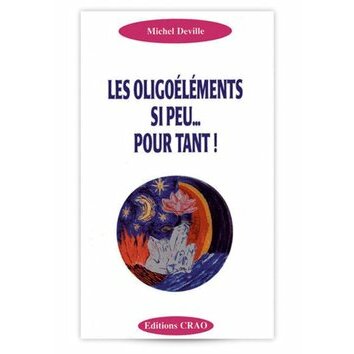 Michel Deville

LES OLIGOÉLÉMENTS
SI PEU...
POUR TANT !

Editions CRAO